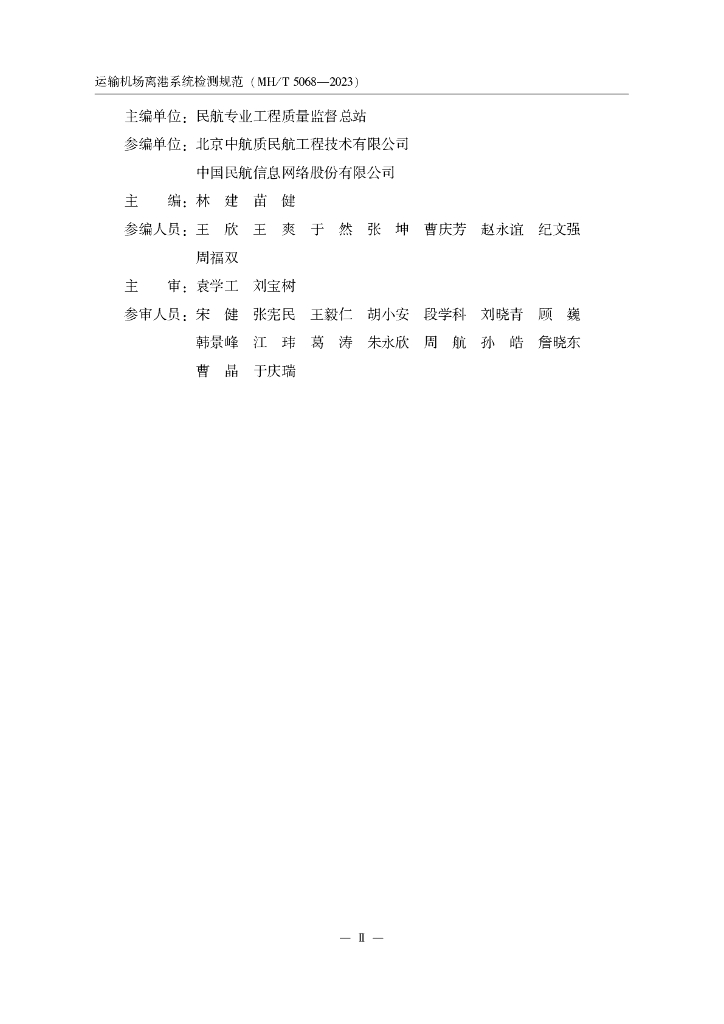 运输机场离港系统检测规范（MH/T 5068—2023）

主编单位：民航专业工程质量监督总站

参编单位：北京中航质民航工程技术有限公司

中国民航信息网络股份有限公司

主　　编：林　建　苗　健

参编人员：王　欣　王　爽　于　然　张　坤　曹庆芳　赵永谊　纪文强　周福双

主　　审：袁学工　刘宝树

参审人员：宋　健　张宪民　王毅仁　胡小安　段学科　刘晓青　顾　巍　韩景峰　江　玮　葛　涛　朱永欣　周　航　孙　皓　詹晓东　曹　晶　于庆瑞

— Ⅱ —